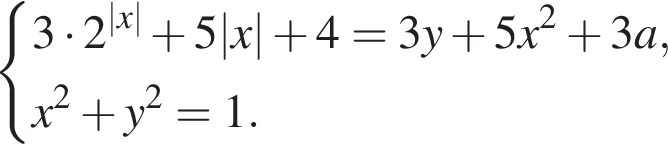 $\begin{cases} 3 \cdot 2^{|x|} + 5|x| + 4 = 3y + 5x^2 + 3a, \\ x^2 + y^2 = 1. \end{cases}$